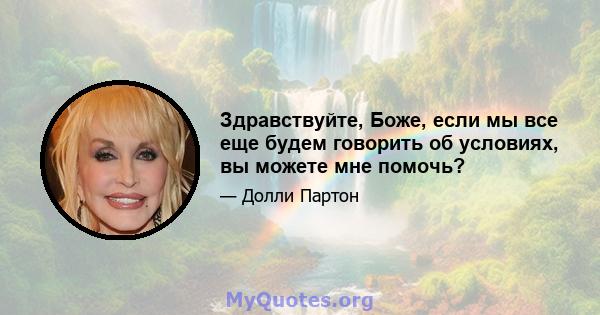 Здравствуйте, Боже, если мы все еще будем говорить об условиях, вы можете мне помочь?

— Долли Партон

MyQuotes.org